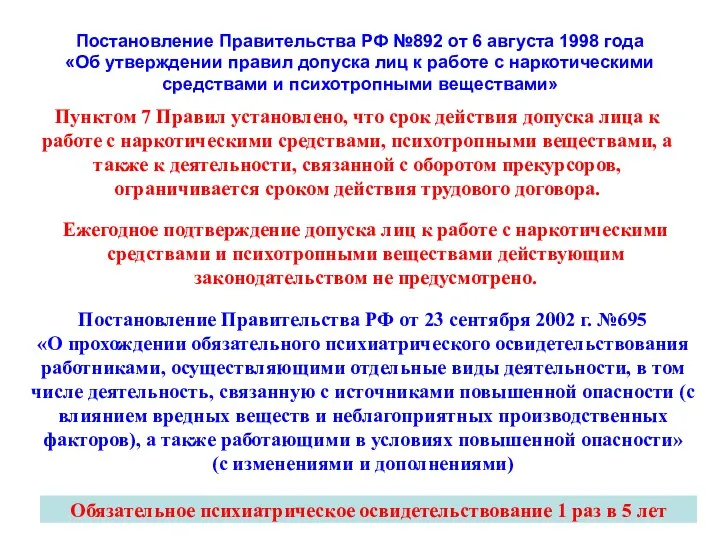 Постановление Правительства РФ №892 от 6 августа 1998 года «Об утверждении правил допуска лиц к работе с наркотическими средствами и психотропными веществами»

Пунктом 7 Правил установлено, что срок действия допуска лица к работе с наркотическими средствами, психотропными веществами, а также к деятельности, связанной с оборотом прекурсоров, ограничивается сроком действия трудового договора.

Ежегодное подтверждение допуска лиц к работе с наркотическими средствами и психотропными веществами действующим законодательством не предусмотрено.

Постановление Правительства РФ от 23 сентября 2002 г. №695 «О прохождении обязательного психиатрического освидетельствования работниками, осуществляющими отдельные виды деятельности, в том числе деятельность, связанную с источниками повышенной опасности (с влиянием вредных веществ и неблагоприятных производственных факторов), а также работающими в условиях повышенной опасности» (с изменениями и дополнениями)

Обязательное психиатрическое освидетельствование 1 раз в 5 лет